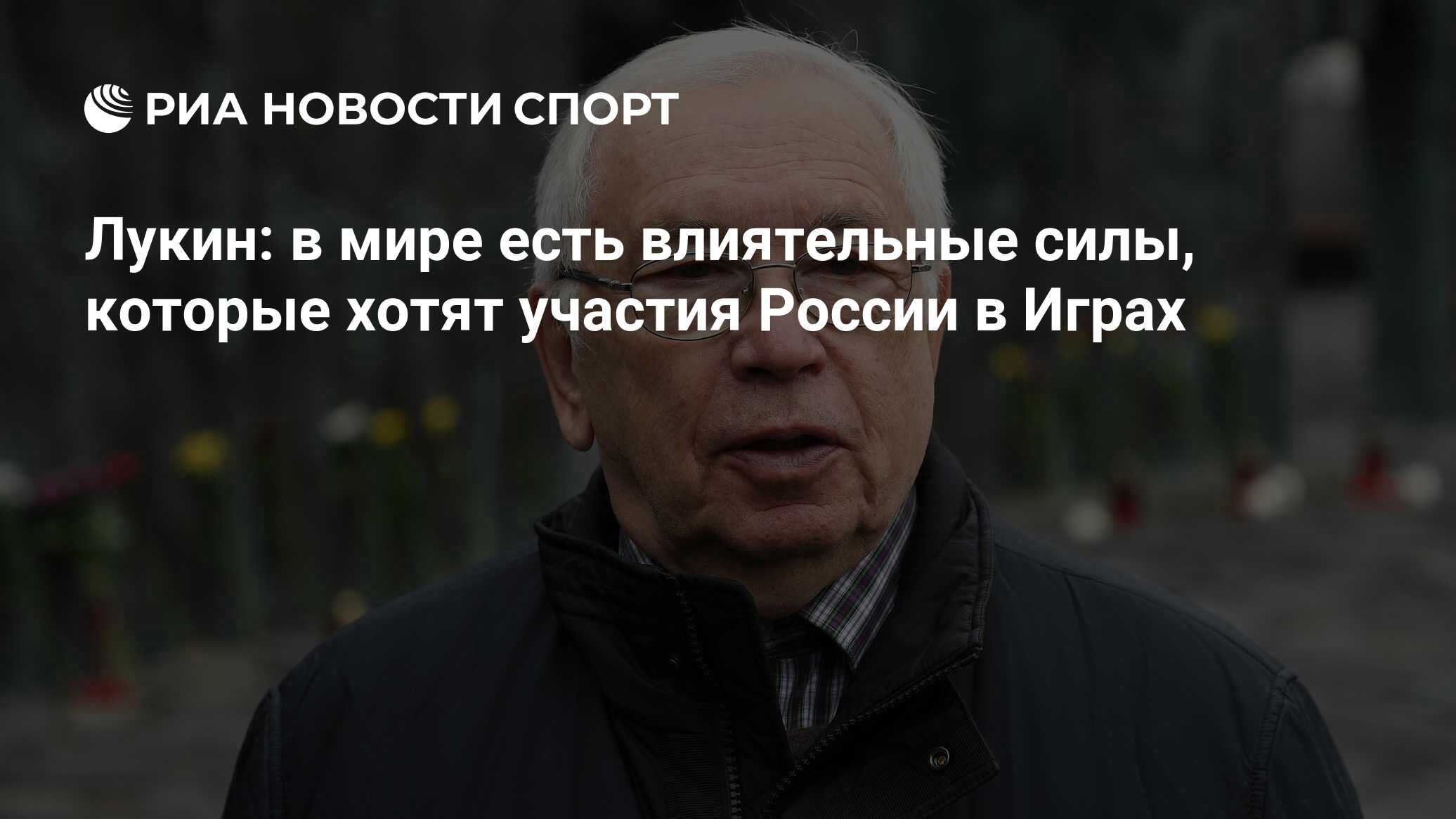 РИА НОВОСТИ СПОРТ

Лукин: в мире есть влиятельные силы, которые хотят участия России в Играх